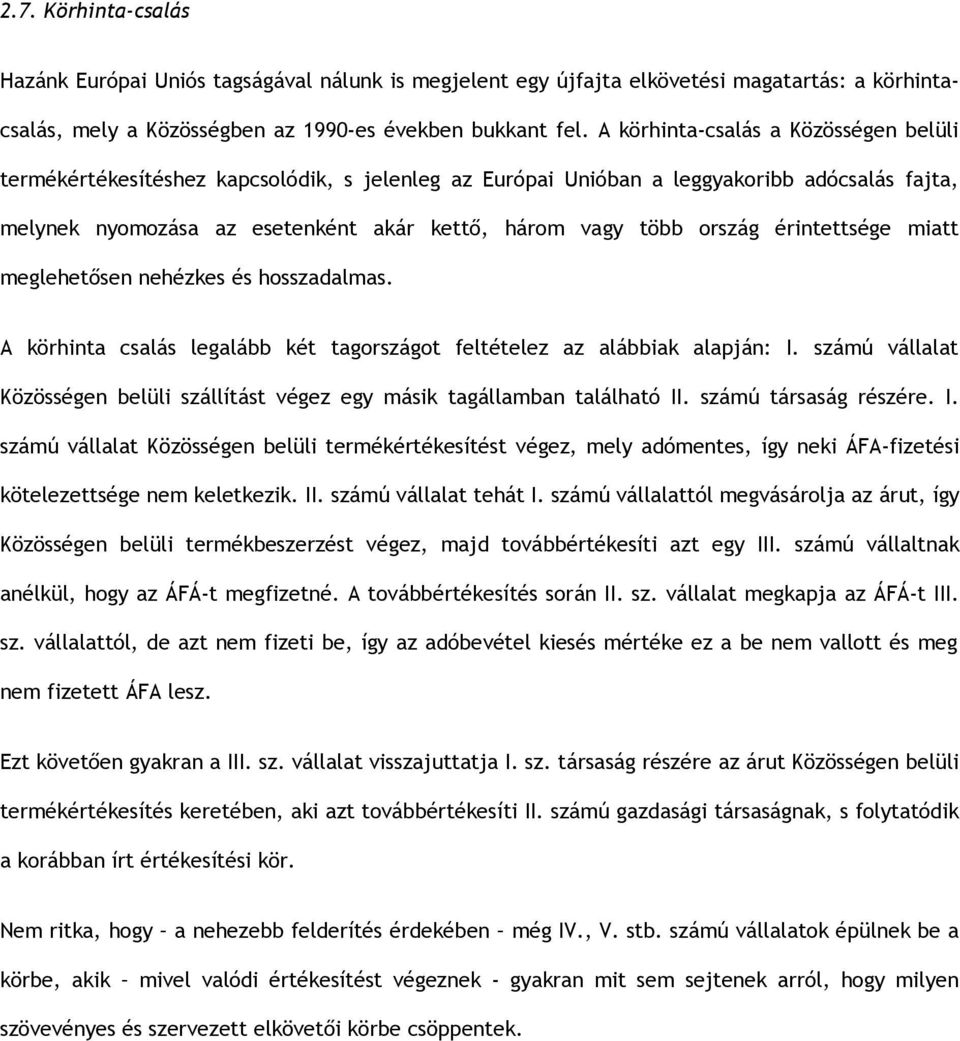 2.7. Körhinta-csalás

Hazánk Európai Uniós tagságával nálunk is megjelent egy újfajta elkövetési magatartás: a körhinta-csalás, mely a Közösségben az 1990-es években bukkant fel. A körhinta-csalás a Közösségen belüli termékértékesítéshez kapcsolódik, s jelenleg az Európai Unióban a leggyakoribb adócsalás fajta, melynek nyomozása az esetenként akár kettő, három vagy több ország érintettsége miatt meglehetősen nehézkes és hosszadalmas.

A körhinta csalás legalább két tagországot feltételez az alábbiak alapján: I. számú vállalat Közösségen belüli szállítást végez egy másik tagállamban található II. számú társaság részére. I. számú vállalat Közösségen belüli termékértékesítést végez, mely adómentes, így neki ÁFA-fizetési kötelezettsége nem keletkezik. II. számú vállalat tehát I. számú vállalattól megvásárolja az árut, így Közösségen belüli termékbeszerzést végez, majd továbbértékesíti azt egy III. számú vállaltnak anélkül, hogy az ÁFÁ-t megfizetné. A továbbértékesítés során II. sz. vállalat megkapja az ÁFÁ-t III. sz. vállalattól, de azt nem fizeti be, így az adóbevétel kiesés mértéke ez a be nem vallott és meg nem fizetett ÁFA lesz.

Ezt követően gyakran a III. sz. vállalat visszajuttatja I. sz. társaság részére az árut Közösségen belüli termékértékesítés keretében, aki azt továbbértékesíti II. számú gazdasági társaságnak, s folytatódik a korábban írt értékesítési kör.

Nem ritka, hogy – a nehezebb felderítés érdekében – még IV., V. stb. számú vállalatok épülnek be a körbe, akik – mivel valódi értékesítést végeznek - gyakran mit sem sejtenek arról, hogy milyen szövevényes és szervezett elkövetői körbe csöppentek.